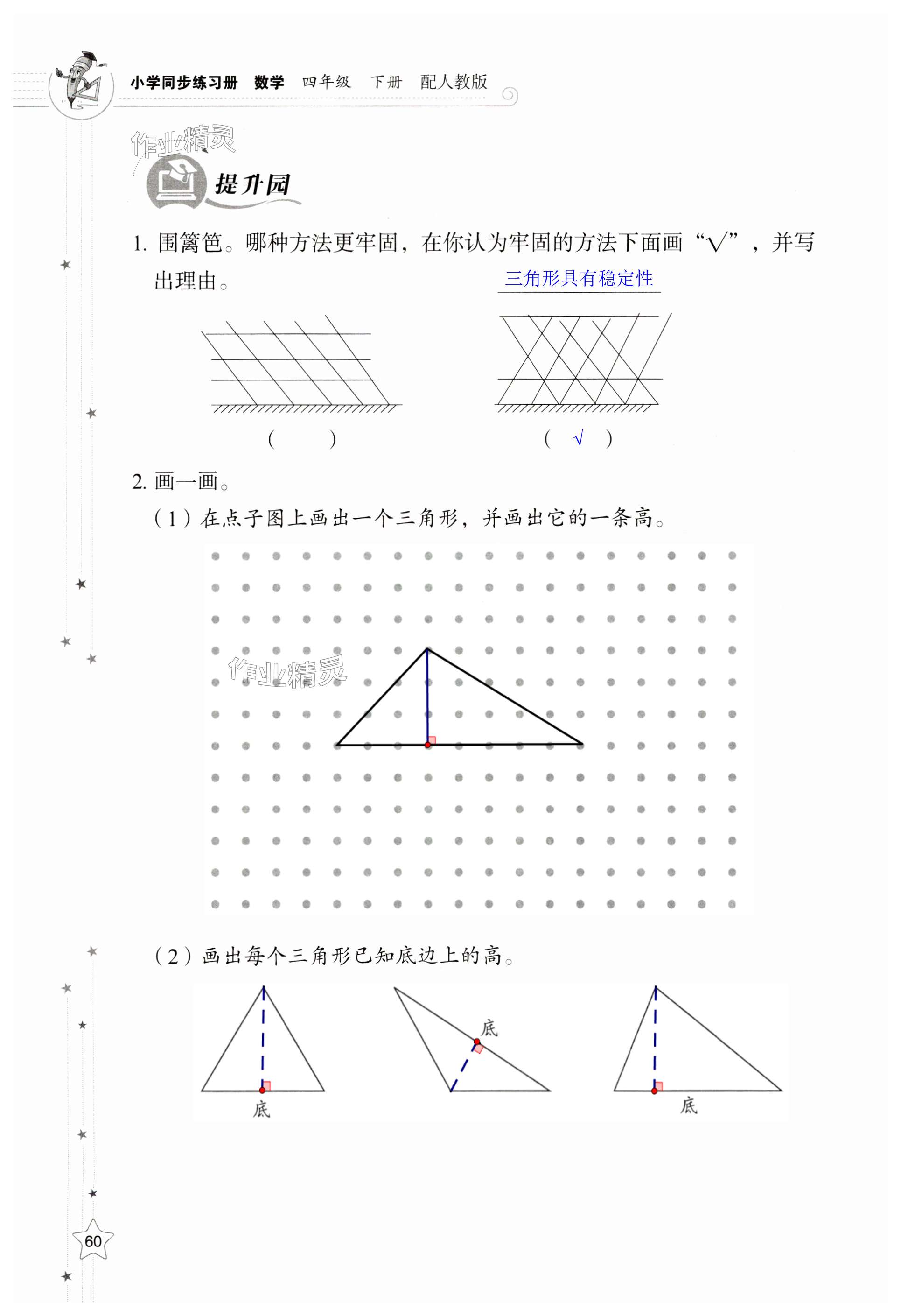 小学同步练习册 数学 四年级 下册 配人教版

作业精灵

提升园

1. 围篱笆。哪种方法更牢固，在你认为牢固的方法下面画“√”，并写出理由。 三角形具有稳定性

（ ） （ √ ）

2. 画一画。

（1）在点子图上画出一个三角形，并画出它的一条高。

作业精灵

（2）画出每个三角形已知底边上的高。

底 底 底

60